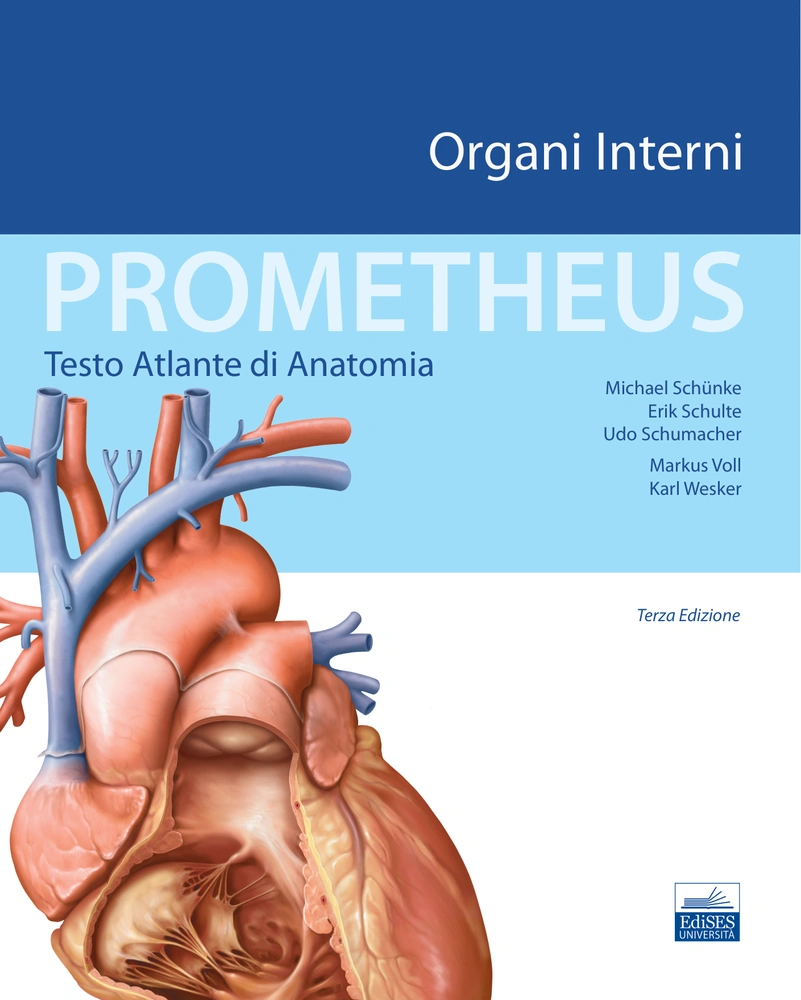 Organi Interni

PROMETHEUS

Testo Atlante di Anatomia

Michael Schünke
Erik Schulte
Udo Schumacher
Markus Voll
Karl Wesker

Terza Edizione

EdiSES
UNIVERSITÀ